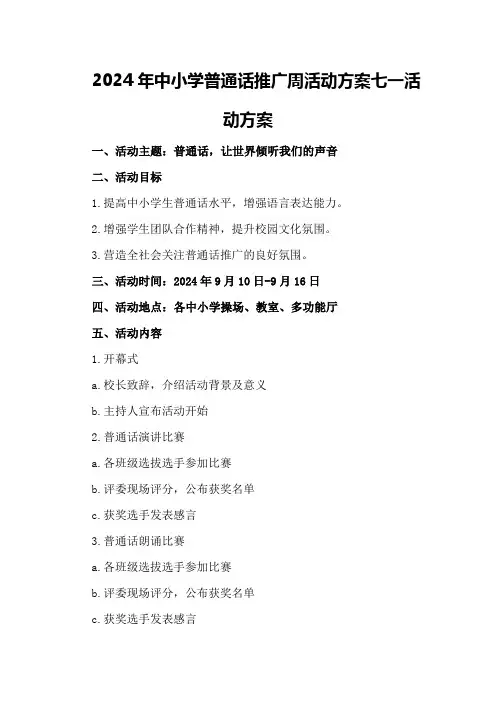 2024年中小学普通话推广周活动方案七一活动方案

一、活动主题：普通话，让世界倾听我们的声音

二、活动目标

1.提高中小学生普通话水平，增强语言表达能力。

2.增强学生团队合作精神，提升校园文化氛围。

3.营造全社会关注普通话推广的良好氛围。

三、活动时间：2024年9月10日-9月16日

四、活动地点：各中小学操场、教室、多功能厅

五、活动内容

1.开幕式

a.校长致辞，介绍活动背景及意义

b.主持人宣布活动开始

2.普通话演讲比赛

a.各班级选拔选手参加比赛

b.评委现场评分，公布获奖名单

c.获奖选手发表感言

3.普通话朗诵比赛

a.各班级选拔选手参加比赛

b.评委现场评分，公布获奖名单

c.获奖选手发表感言